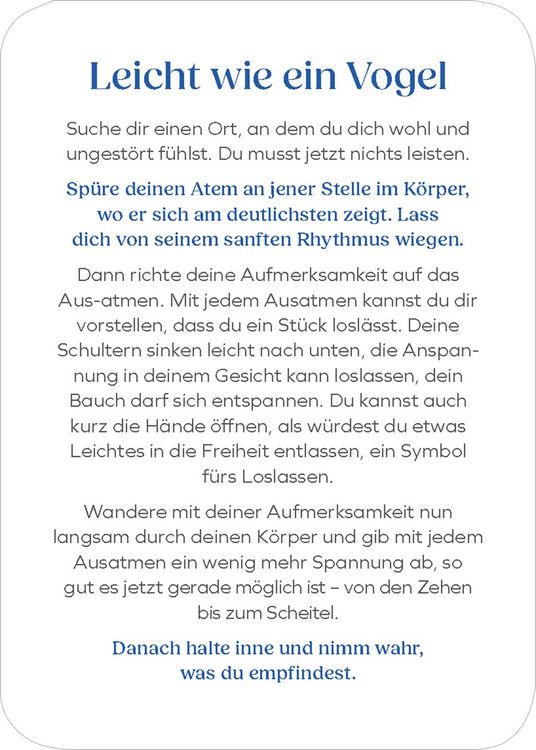 Leicht wie ein Vogel

Suche dir einen Ort, an dem du dich wohl und ungestört fühlst. Du musst jetzt nichts leisten.

Spüre deinen Atem an jener Stelle im Körper, wo er sich am deutlichsten zeigt. Lass dich von seinem sanften Rhythmus wiegen.

Dann richte deine Aufmerksamkeit auf das Aus-atmen. Mit jedem Ausatmen kannst du dir vorstellen, dass du ein Stück loslässt. Deine Schultern sinken leicht nach unten, die Anspannung in deinem Gesicht kann loslassen, dein Bauch darf sich entspannen. Du kannst auch kurz die Hände öffnen, als würdest du etwas Leichtes in die Freiheit entlassen, ein Symbol fürs Loslassen.

Wandere mit deiner Aufmerksamkeit nun langsam durch deinen Körper und gib mit jedem Ausatmen ein wenig mehr Spannung ab, so gut es jetzt gerade möglich ist – von den Zehen bis zum Scheitel.

Danach halte inne und nimm wahr, was du empfindest.